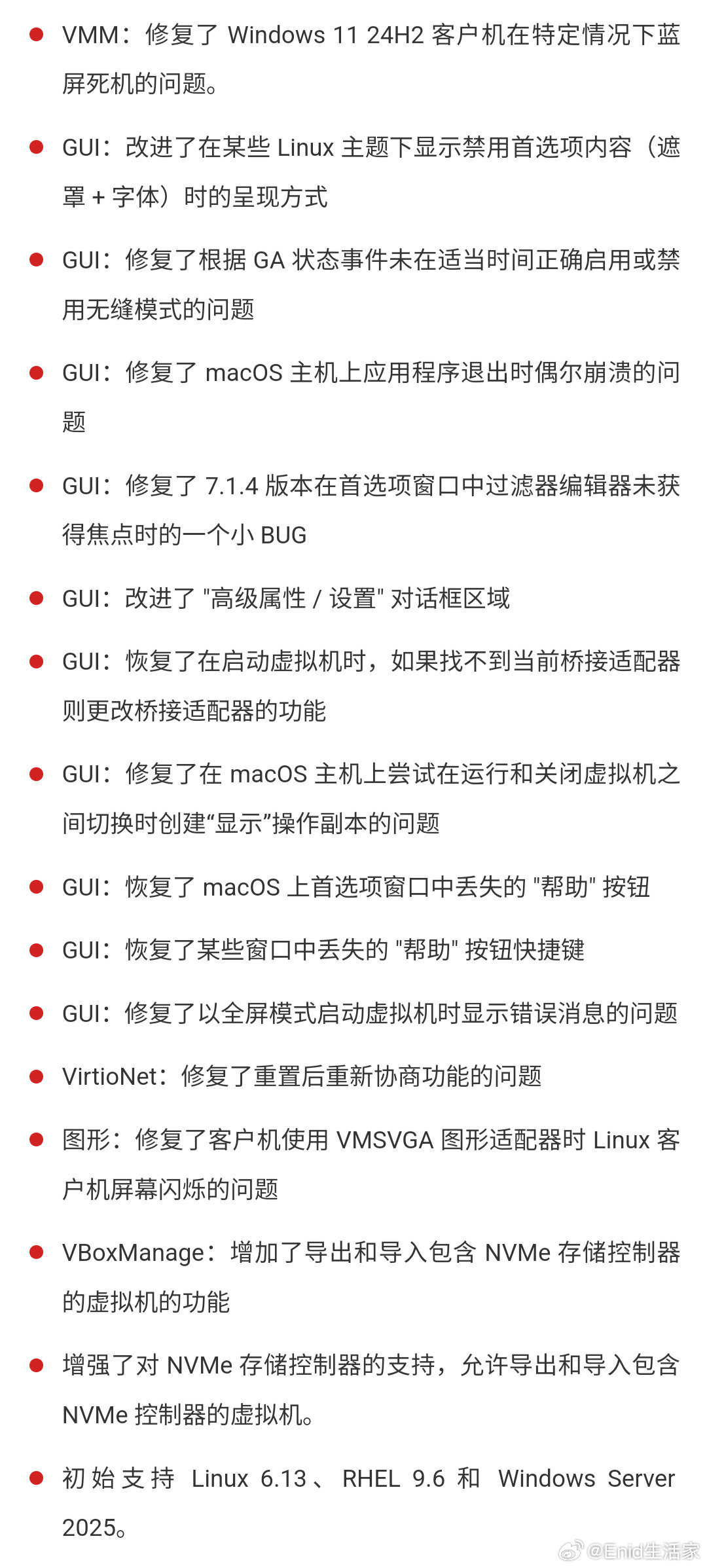 VMM：修复了 Windows 11 24H2 客户机在特定情况下蓝屏死机的问题。

GUI：改进了在某些 Linux 主题下显示禁用首选项内容（遮罩 + 字体）时的呈现方式

GUI：修复了根据 GA 状态事件未在适当时间正确启用或禁用无缝模式的问题

GUI：修复了 macOS 主机上应用程序退出时偶尔崩溃的问题

GUI：修复了 7.1.4 版本在首选项窗口中过滤器编辑器未获得焦点时的一个小 BUG

GUI：改进了 "高级属性 / 设置" 对话框区域

GUI：恢复了在启动虚拟机时，如果找不到当前桥接适配器则更改桥接适配器的功能

GUI：修复了在 macOS 主机上尝试在运行和关闭虚拟机之间切换时创建“显示”操作副本的问题

GUI：恢复了 macOS 上首选项窗口中丢失的 "帮助" 按钮

GUI：恢复了某些窗口中丢失的 "帮助" 按钮快捷键

GUI：修复了以全屏模式启动虚拟机时显示错误消息的问题

VirtioNet：修复了重置后重新协商功能的问题

图形：修复了客户机使用 VMSVGA 图形适配器时 Linux 客户机屏幕闪烁的问题

VBoxManage：增加了导出和导入包含 NVMe 存储控制器的虚拟机的功能

增强了对 NVMe 存储控制器的支持，允许导出和导入包含 NVMe 控制器的虚拟机。

初始支持 Linux 6.13、RHEL 9.6 和 Windows Server 2025。

@Enid生活家